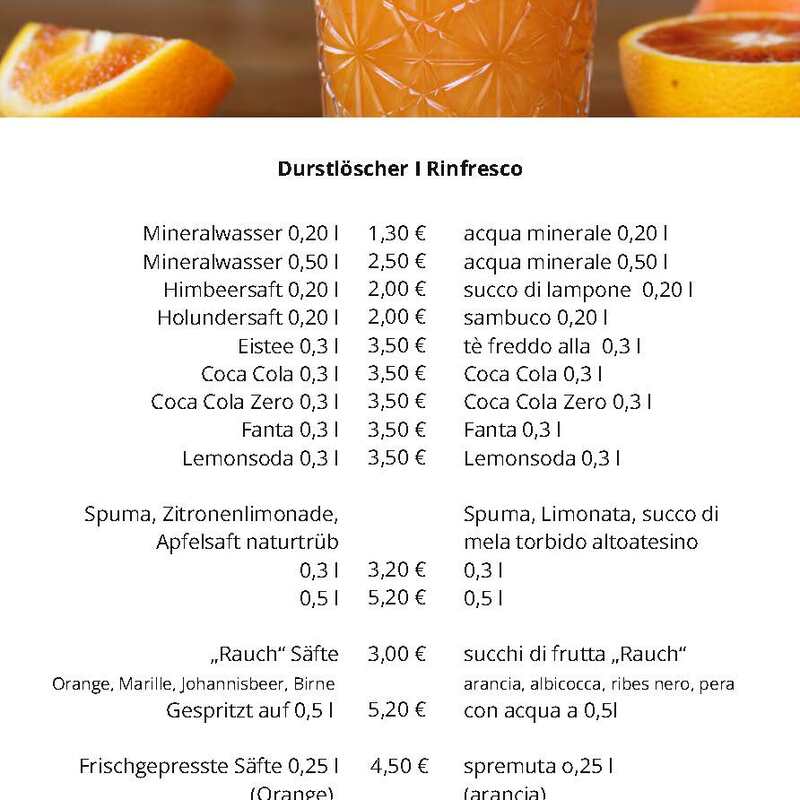 Durstlöscher I Rinfresco

| | | |
|---|---|---|
| Mineralwasser 0,20 l | 1,30 € | acqua minerale 0,20 l |
| Mineralwasser 0,50 l | 2,50 € | acqua minerale 0,50 l |
| Himbeersaft 0,20 l | 2,00 € | succo di lampone 0,20 l |
| Holundersaft 0,20 l | 2,00 € | sambuco 0,20 l |
| Eistee 0,3 l | 3,50 € | tè freddo alla 0,3 l |
| Coca Cola 0,3 l | 3,50 € | Coca Cola 0,3 l |
| Coca Cola Zero 0,3 l | 3,50 € | Coca Cola Zero 0,3 l |
| Fanta 0,3 l | 3,50 € | Fanta 0,3 l |
| Lemonsoda 0,3 l | 3,50 € | Lemonsoda 0,3 l |
| Spuma, Zitronenlimonade, Apfelsaft naturtrüb | | Spuma, Limonata, succo di mela torbido altoatesino |
| 0,3 l | 3,20 € | 0,3 l |
| 0,5 l | 5,20 € | 0,5 l |
| „Rauch“ Säfte | 3,00 € | succhi di frutta „Rauch“ |
| Orange, Marille, Johannisbeer, Birne | | arancia, albicocca, ribes nero, pera |
| Gespritzt auf 0,5 l | 5,20 € | con acqua a 0,5l |
| Frischgepresste Säfte 0,25 l | 4,50 € | spremuta o,25 l |
| (Orange) | | (arancia) |